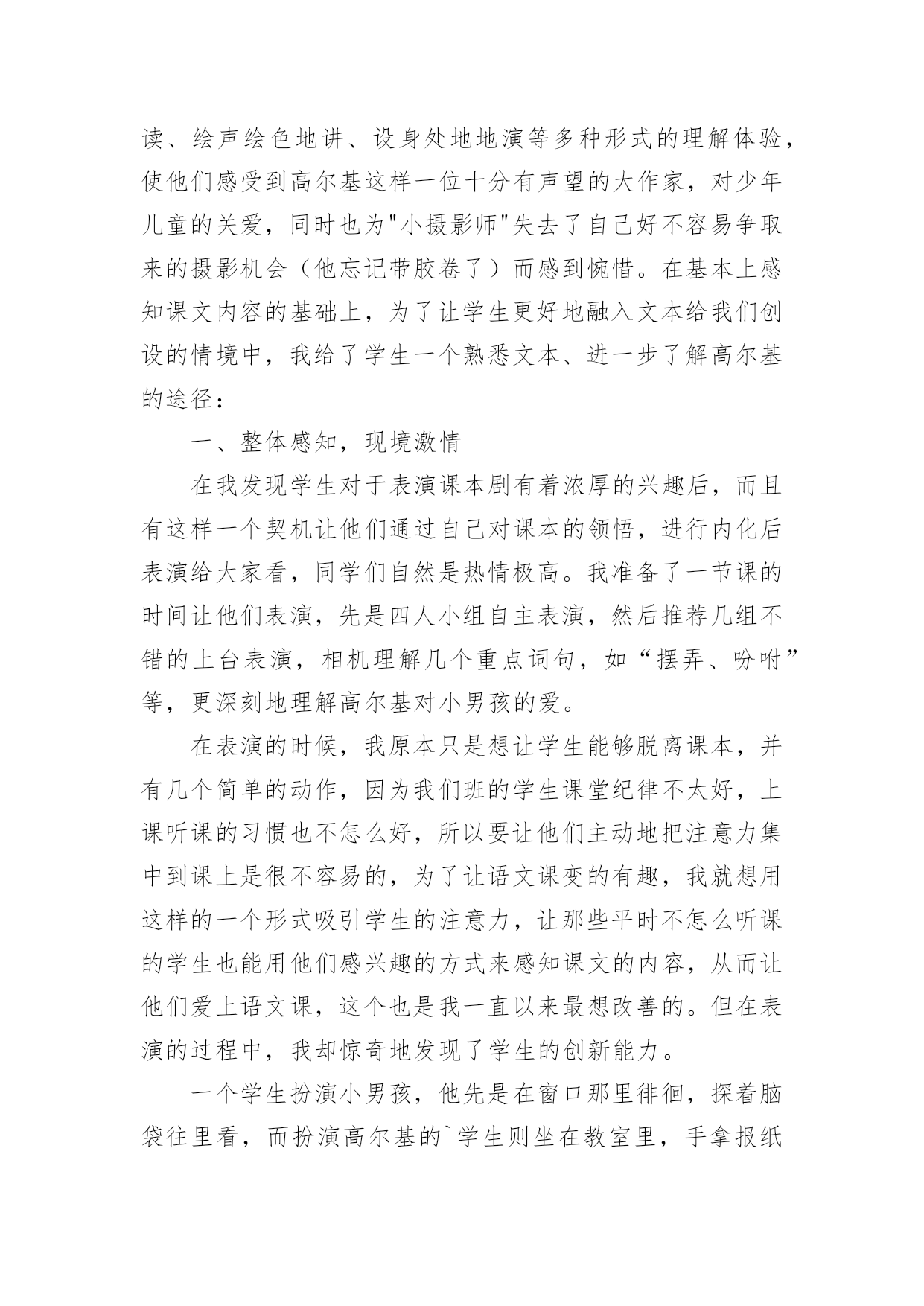 读、绘声绘色地讲、设身处地地演等多种形式的理解体验，使他们感受到高尔基这样一位十分有声望的大作家，对少年儿童的关爱，同时也为"小摄影师"失去了自己好不容易争取来的摄影机会（他忘记带胶卷了）而感到惋惜。在基本上感知课文内容的基础上，为了让学生更好地融入文本给我们创设的情境中，我给了学生一个熟悉文本、进一步了解高尔基的途径：

一、整体感知，现境激情

在我发现学生对于表演课本剧有着浓厚的兴趣后，而且有这样一个契机让他们通过自己对课本的领悟，进行内化后表演给大家看，同学们自然是热情极高。我准备了一节课的时间让他们表演，先是四人小组自主表演，然后推荐几组不错的上台表演，相机理解几个重点词句，如“摆弄、吩咐”等，更深刻地理解高尔基对小男孩的爱。

在表演的时候，我原本只是想让学生能够脱离课本，并有几个简单的动作，因为我们班的学生课堂纪律不太好，上课听课的习惯也不怎么好，所以要让他们主动地把注意力集中到课上是很不容易的，为了让语文课变的有趣，我就想用这样的一个形式吸引学生的注意力，让那些平时不怎么听课的学生也能用他们感兴趣的方式来感知课文的内容，从而让他们爱上语文课，这个也是我一直以来最想改善的。但在表演的过程中，我却惊奇地发现了学生的创新能力。

一个学生扮演小男孩，他先是在窗口那里徘徊，探着脑袋往里看，而扮演高尔基的`学生则坐在教室里，手拿报纸